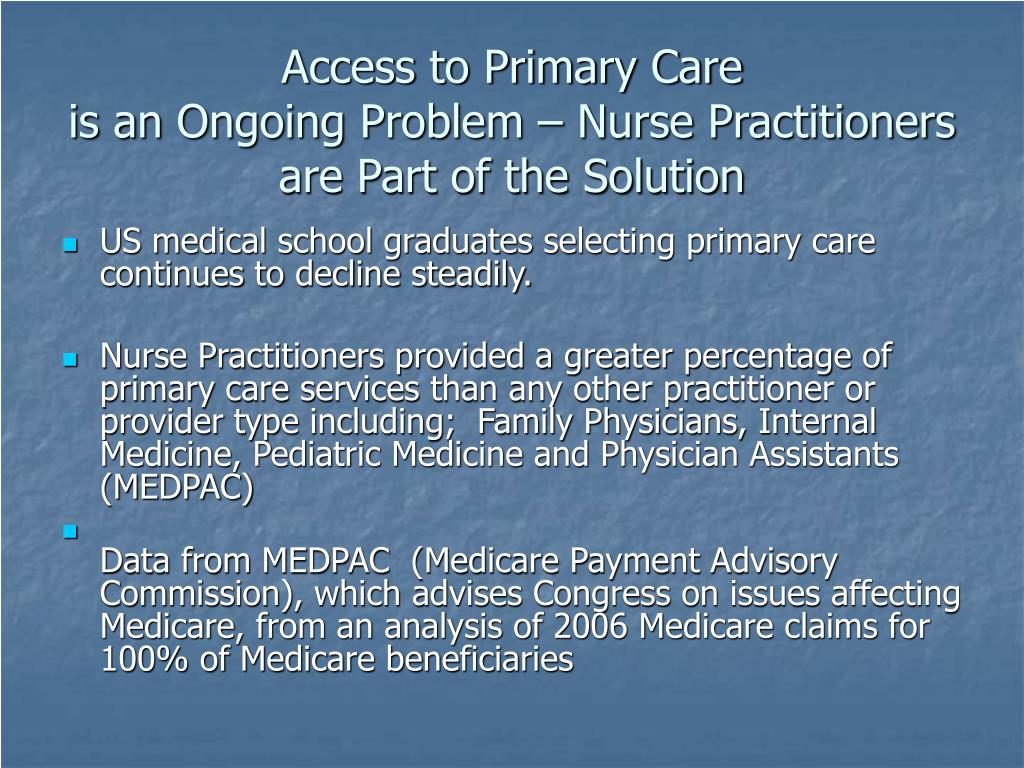 Access to Primary Care
is an Ongoing Problem – Nurse Practitioners are Part of the Solution

- US medical school graduates selecting primary care continues to decline steadily.

- Nurse Practitioners provided a greater percentage of primary care services than any other practitioner or provider type including; Family Physicians, Internal Medicine, Pediatric Medicine and Physician Assistants (MEDPAC)

- Data from MEDPAC (Medicare Payment Advisory Commission), which advises Congress on issues affecting Medicare, from an analysis of 2006 Medicare claims for 100% of Medicare beneficiaries